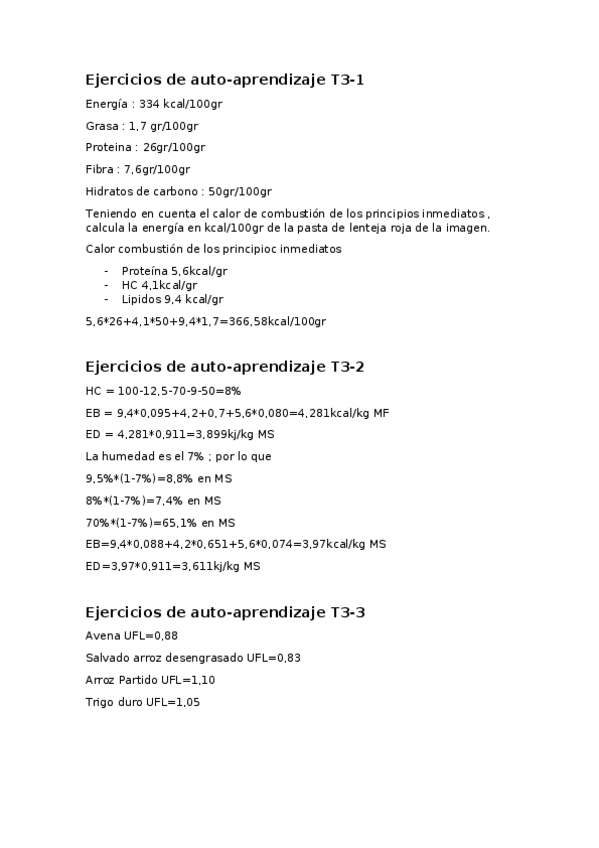 Ejercicios de auto-aprendizaje T3-1

Energía : 334 kcal/100gr

Grasa : 1,7 gr/100gr

Proteina : 26gr/100gr

Fibra : 7,6gr/100gr

Hidratos de carbono : 50gr/100gr

Teniendo en cuenta el calor de combustión de los principios inmediatos , calcula la energía en kcal/100gr de la pasta de lenteja roja de la imagen.

Calor combustión de los principioc inmediatos

- Proteína 5,6kcal/gr
- HC 4,1kcal/gr
- Lipidos 9,4 kcal/gr

5,6*26+4,1*50+9,4*1,7=366,58kcal/100gr

Ejercicios de auto-aprendizaje T3-2

HC = 100-12,5-70-9-50=8%

EB = 9,4*0,095+4,2+0,7+5,6*0,080=4,281kcal/kg MF

ED = 4,281*0,911=3,899kj/kg MS

La humedad es el 7% ; por lo que

9,5%*(1-7%)=8,8% en MS

8%*(1-7%)=7,4% en MS

70%*(1-7%)=65,1% en MS

EB=9,4*0,088+4,2*0,651+5,6*0,074=3,97kcal/kg MS

ED=3,97*0,911=3,611kj/kg MS

Ejercicios de auto-aprendizaje T3-3

Avena UFL=0,88

Salvado arroz desengrasado UFL=0,83

Arroz Partido UFL=1,10

Trigo duro UFL=1,05